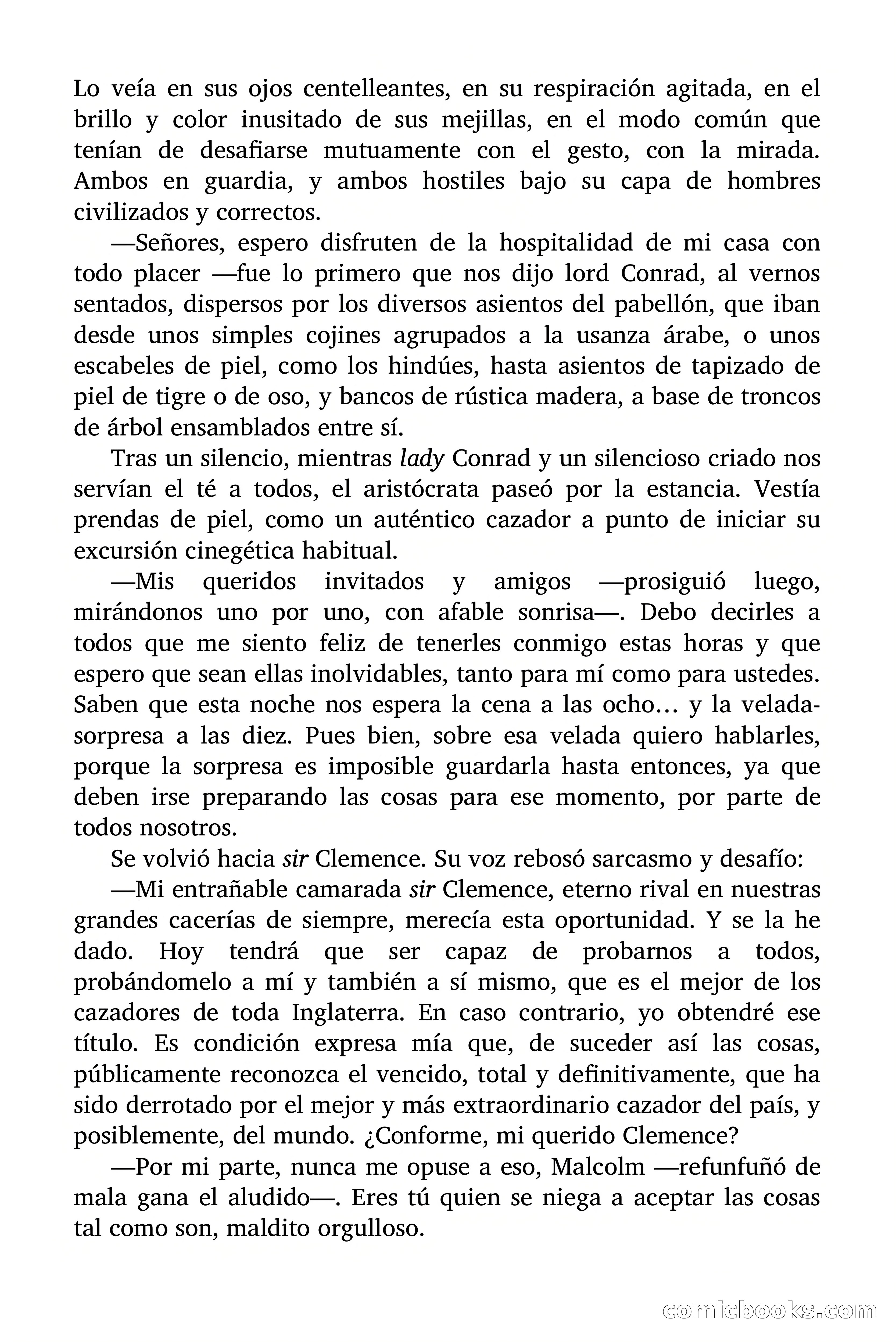 Lo veía en sus ojos centelleantes, en su respiración agitada, en el brillo y color inusitado de sus mejillas, en el modo común que tenían de desafiarse mutuamente con el gesto, con la mirada. Ambos en guardia, y ambos hostiles bajo su capa de hombres civilizados y correctos.

—Señores, espero disfruten de la hospitalidad de mi casa con todo placer —fue lo primero que nos dijo lord Conrad, al vernos sentados, dispersos por los diversos asientos del pabellón, que iban desde unos simples cojines agrupados a la usanza árabe, o unos escabeles de piel, como los hindúes, hasta asientos de tapizado de piel de tigre o de oso, y bancos de rústica madera, a base de troncos de árbol ensamblados entre sí.

Tras un silencio, mientras lady Conrad y un silencioso criado nos servían el té a todos, el aristócrata paseó por la estancia. Vestía prendas de piel, como un auténtico cazador a punto de iniciar su excursión cinegética habitual.

—Mis queridos invitados y amigos —prosiguió luego, mirándonos uno por uno, con afable sonrisa—. Debo decirles a todos que me siento feliz de tenerles conmigo estas horas y que espero que sean ellas inolvidables, tanto para mí como para ustedes. Saben que esta noche nos espera la cena a las ocho… y la velada-sorpresa a las diez. Pues bien, sobre esa velada quiero hablarles, porque la sorpresa es imposible guardarla hasta entonces, ya que deben irse preparando las cosas para ese momento, por parte de todos nosotros.

Se volvió hacia sir Clemence. Su voz rebosó sarcasmo y desafío:

—Mi entrañable camarada sir Clemence, eterno rival en nuestras grandes cacerías de siempre, merecía esta oportunidad. Y se la he dado. Hoy tendrá que ser capaz de probarnos a todos, probándomelo a mí y también a sí mismo, que es el mejor de los cazadores de toda Inglaterra. En caso contrario, yo obtendré ese título. Es condición expresa mía que, de suceder así las cosas, públicamente reconozca el vencido, total y definitivamente, que ha sido derrotado por el mejor y más extraordinario cazador del país, y posiblemente, del mundo. ¿Conforme, mi querido Clemence?

—Por mi parte, nunca me opuse a eso, Malcolm —refunfuñó de mala gana el aludido—. Eres tú quien se niega a aceptar las cosas tal como son, maldito orgulloso.

comicbooks.com